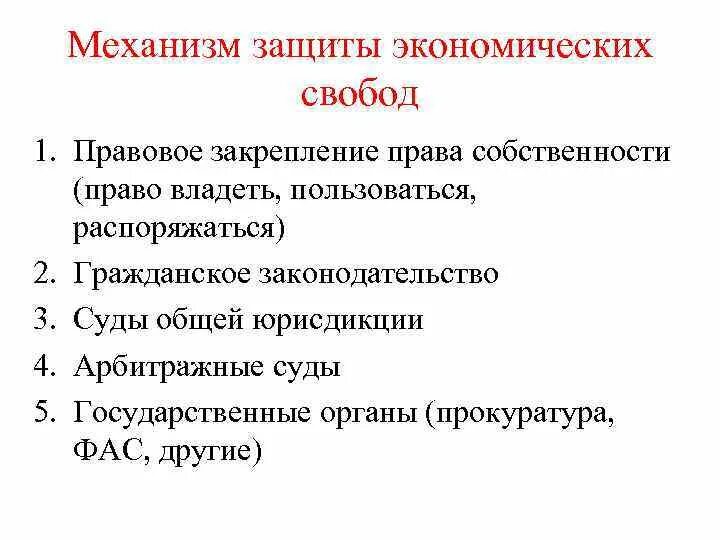 Механизм защиты экономических свобод

1. Правовое закрепление права собственности (право владеть, пользоваться, распоряжаться)
2. Гражданское законодательство
3. Суды общей юрисдикции
4. Арбитражные суды
5. Государственные органы (прокуратура, ФАС, другие)